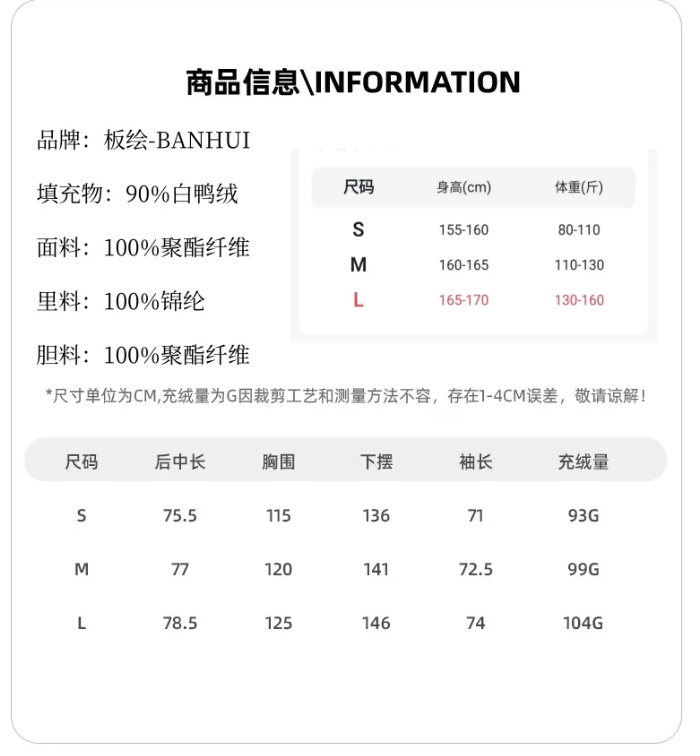 商品信息\INFORMATION

品牌：板绘-BANHUI

填充物：90%白鸭绒

面料：100%聚酯纤维

里料：100%锦纶

胆料：100%聚酯纤维

| 尺码 | 身高(cm) | 体重(斤) |
|---|---|---|
| S | 155-160 | 80-110 |
| M | 160-165 | 110-130 |
| L | 165-170 | 130-160 |

*尺寸单位为CM,充绒量为G因裁剪工艺和测量方法不容，存在1-4CM误差，敬请谅解！

| 尺码 | 后中长 | 胸围 | 下摆 | 袖长 | 充绒量 |
|---|---|---|---|---|---|
| S | 75.5 | 115 | 136 | 71 | 93G |
| M | 77 | 120 | 141 | 72.5 | 99G |
| L | 78.5 | 125 | 146 | 74 | 104G |